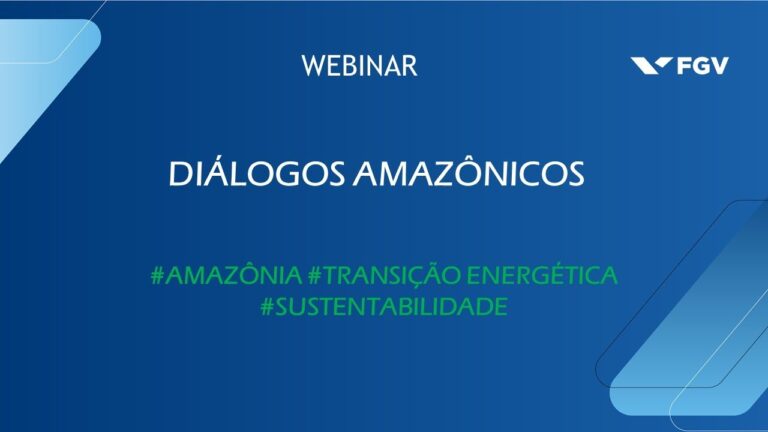 WEBINAR

FGV

DIÁLOGOS AMAZÔNICOS

#AMAZÔNIA #TRANSIÇÃO ENERGÉTICA #SUSTENTABILIDADE